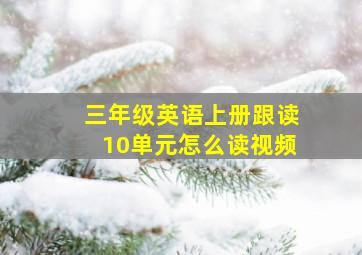 三年级英语上册跟读
10单元怎么读视频